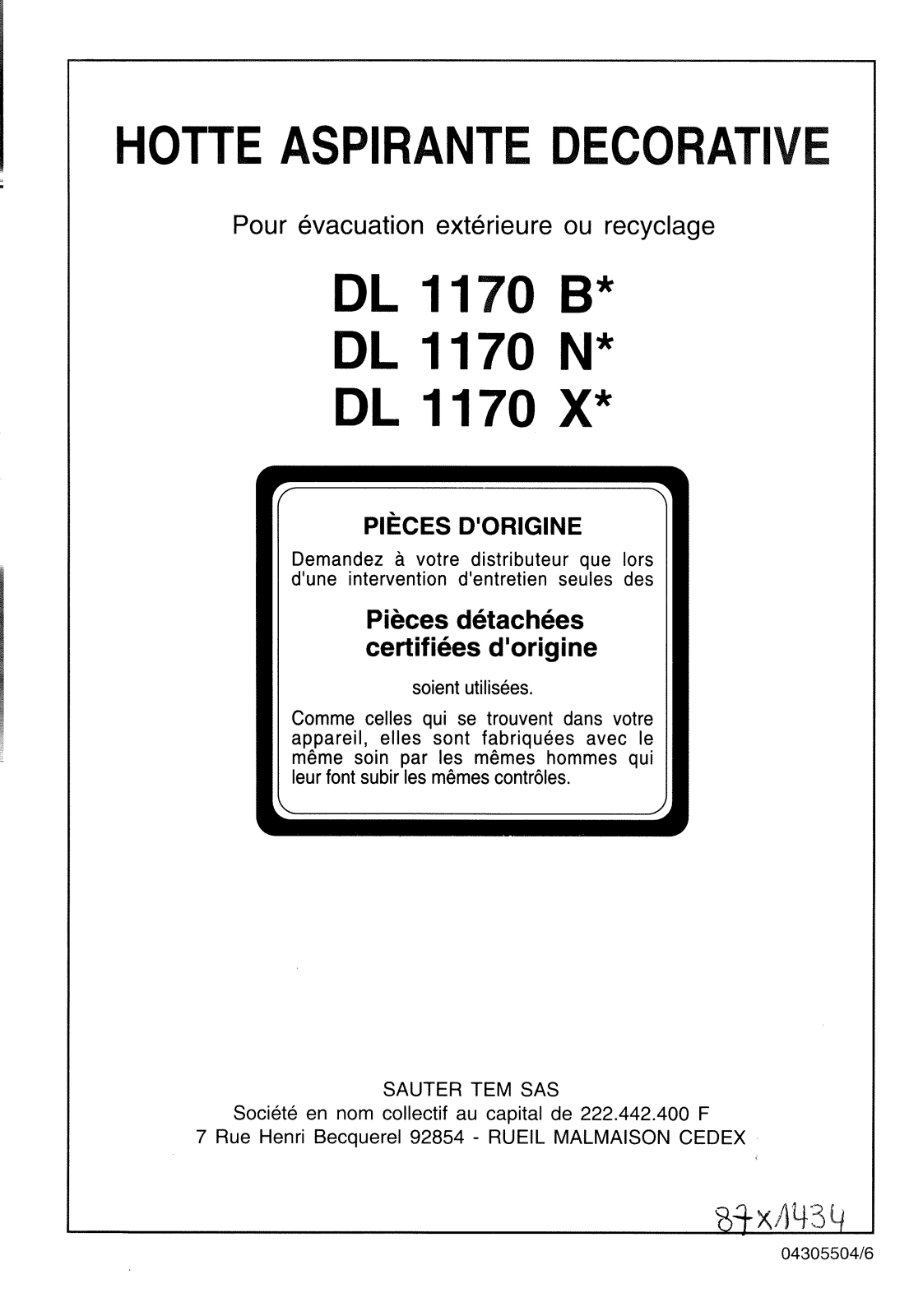 HOTTE ASPIRANTE DECORATIVE

Pour évacuation extérieure ou recyclage

DL 1170 B*
DL 1170 N*
DL 1170 X*

PIÈCES D'ORIGINE

Demandez à votre distributeur que lors d'une intervention d'entretien seules des

Pièces détachées certifiées d'origine

soient utilisées.

Comme celles qui se trouvent dans votre appareil, elles sont fabriquées avec le même soin par les mêmes hommes qui leur font subir les mêmes contrôles.

SAUTER TEM SAS
Société en nom collectif au capital de 222.442.400 F
7 Rue Henri Becquerel 92854 - RUEIL MALMAISON CEDEX

87x1434

04305504/6